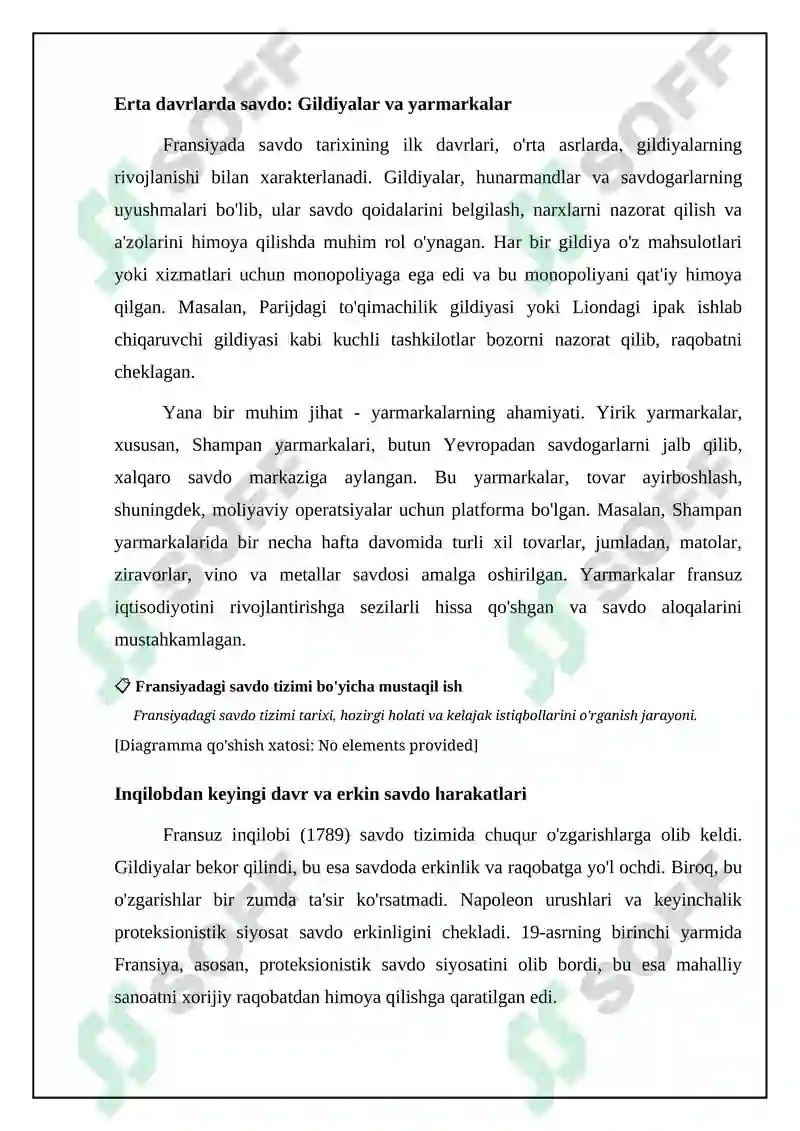 Erta davrlarda savdo: Gildiyalar va yarmarkalar

Fransiyada savdo tarixining ilk davrlari, o'rta asrlarda, gildiyalarning rivojlanishi bilan xarakterlanadi. Gildiyalar, hunarmandlar va savdogarlarning uyushmalari bo'lib, ular savdo qoidalarini belgilash, narxlarni nazorat qilish va a'zolarini himoya qilishda muhim rol o'ynagan. Har bir gildiya o'z mahsulotlari yoki xizmatlari uchun monopoliyaga ega edi va bu monopoliyani qat'iy himoya qilgan. Masalan, Parijdagi to'qimachilik gildiyasi yoki Liondagi ipak ishlab chiqaruvchi gildiyasi kabi kuchli tashkilotlar bozorni nazorat qilib, raqobatni cheklagan.

Yana bir muhim jihat - yarmarkalarning ahamiyati. Yirik yarmarkalar, xususan, Shampan yarmarkalari, butun Yevropadan savdogarlarni jalb qilib, xalqaro savdo markaziga aylangan. Bu yarmarkalar, tovar ayirboshlash, shuningdek, moliyaviy operatsiyalar uchun platforma bo'lgan. Masalan, Shampan yarmarkalarida bir necha hafta davomida turli xil tovarlar, jumladan, matolar, ziravorlar, vino va metallar savdosi amalga oshirilgan. Yarmarkalar fransuz iqtisodiyotini rivojlantirishga sezilarli hissa qo'shgan va savdo aloqalarini mustahkamlagan.

Fransiyadagi savdo tizimi bo'yicha mustaqil ish

Fransiyadagi savdo tizimi tarixi, hozirgi holati va kelajak istiqbollarini o'rganish jarayoni.

[Diagramma qo'shish xatosi: No elements provided]

Inqilobdan keyingi davr va erkin savdo harakatlari

Fransuz inqilobi (1789) savdo tizimida chuqur o'zgarishlarga olib keldi. Gildiyalar bekor qilindi, bu esa savdoda erkinlik va raqobatga yo'l ochdi. Biroq, bu o'zgarishlar bir zumda ta'sir ko'rsatmadi. Napoleon urushlari va keyinchalik proteksionistik siyosat savdo erkinligini chekladi. 19-asrning birinchi yarmida Fransiya, asosan, proteksionistik savdo siyosatini olib bordi, bu esa mahalliy sanoatni xorijiy raqobatdan himoya qilishga qaratilgan edi.

SOFF